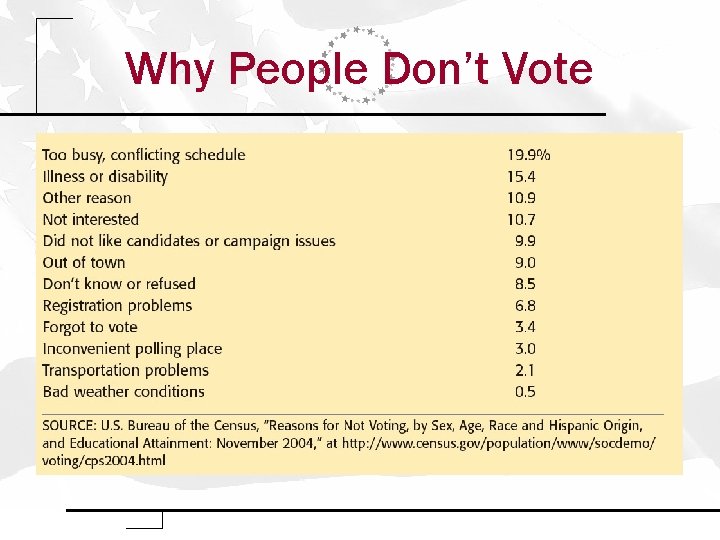 Why People Don't Vote

| | |
|---|---|
| Too busy, conflicting schedule | 19.9% |
| Illness or disability | 15.4 |
| Other reason | 10.9 |
| Not interested | 10.7 |
| Did not like candidates or campaign issues | 9.9 |
| Out of town | 9.0 |
| Don't know or refused | 8.5 |
| Registration problems | 6.8 |
| Forgot to vote | 3.4 |
| Inconvenient polling place | 3.0 |
| Transportation problems | 2.1 |
| Bad weather conditions | 0.5 |

SOURCE: U.S. Bureau of the Census, "Reasons for Not Voting, by Sex, Age, Race and Hispanic Origin, and Educational Attainment: November 2004," at http://www.census.gov/population/www/socdemo/voting/cps2004.html